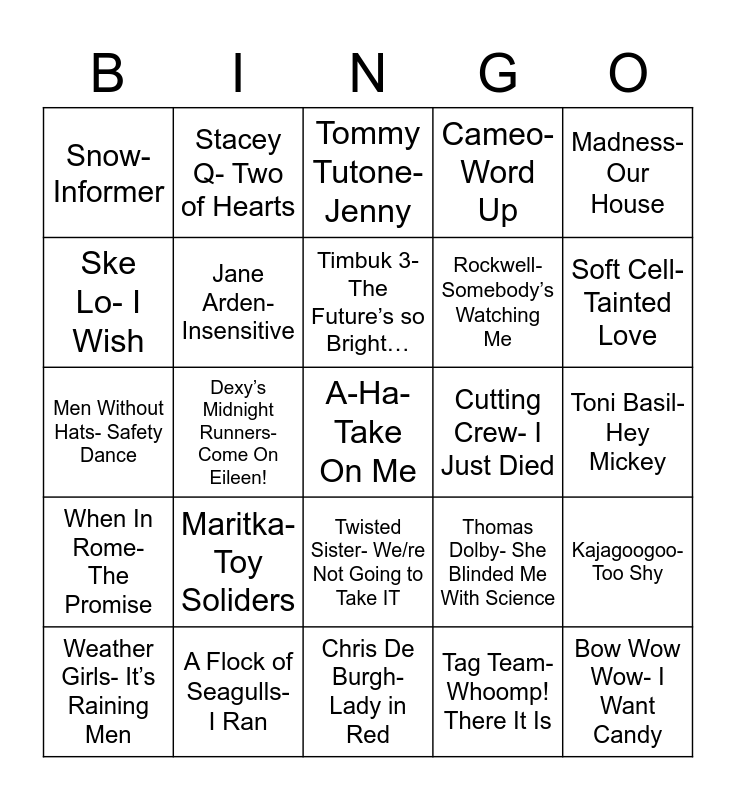 | B | I | N | G | O |
|---|---|---|---|---|
| Snow- Informer | Stacey Q- Two of Hearts | Tommy Tutone- Jenny | Cameo- Word Up | Madness- Our House |
| Ske Lo- I Wish | Jane Arden- Insensitive | Timbuk 3- The Future's so Bright… | Rockwell- Somebody's Watching Me | Soft Cell- Tainted Love |
| Men Without Hats- Safety Dance | Dexy's Midnight Runners- Come On Eileen! | A-Ha- Take On Me | Cutting Crew- I Just Died | Toni Basil- Hey Mickey |
| When In Rome- The Promise | Maritka- Toy Soliders | Twisted Sister- We/re Not Going to Take IT | Thomas Dolby- She Blinded Me With Science | Kajagoogoo- Too Shy |
| Weather Girls- It's Raining Men | A Flock of Seagulls- I Ran | Chris De Burgh- Lady in Red | Tag Team- Whoomp! There It Is | Bow Wow Wow- I Want Candy |